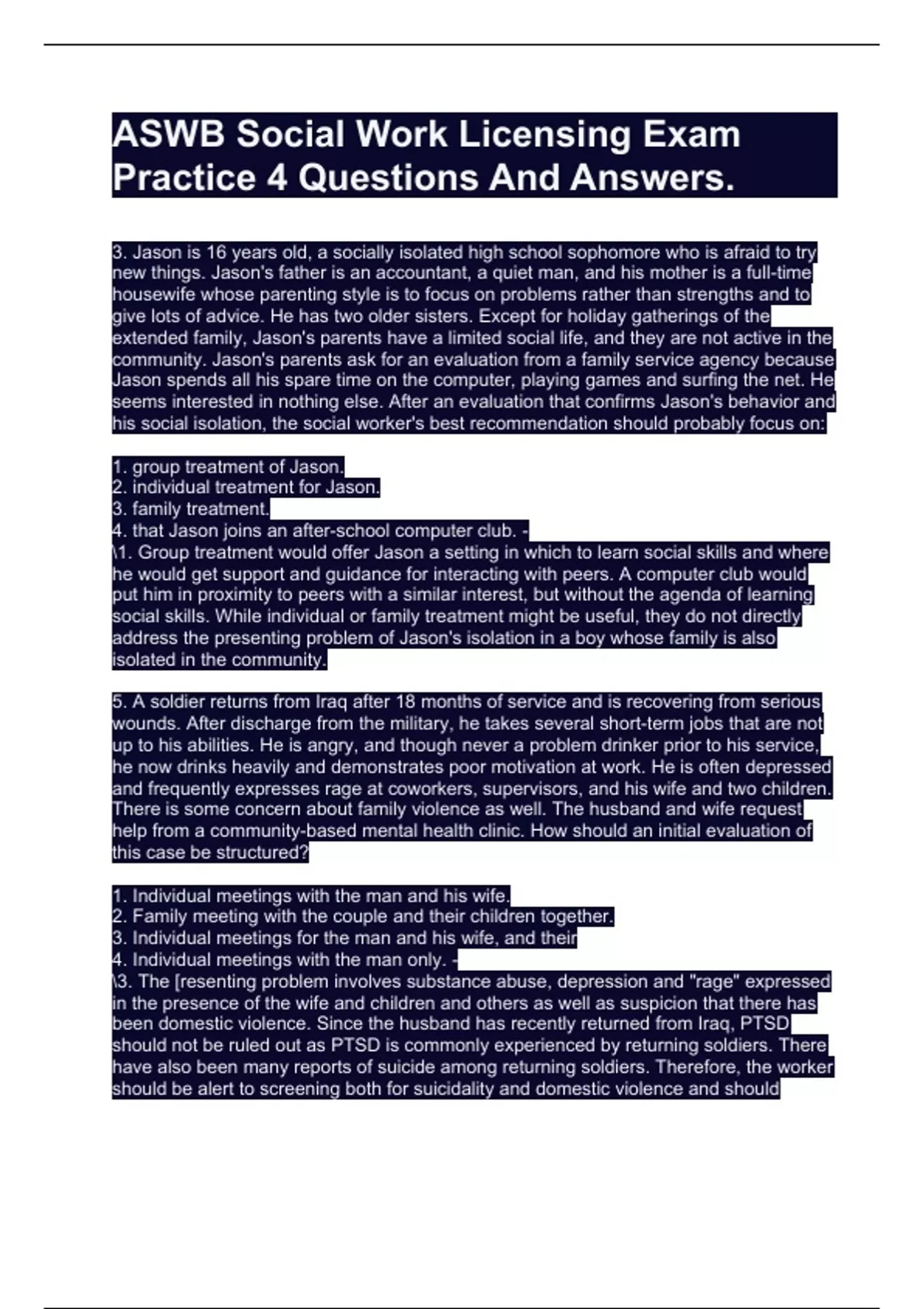 ASWB Social Work Licensing Exam Practice 4 Questions And Answers.

3. Jason is 16 years old, a socially isolated high school sophomore who is afraid to try new things. Jason's father is an accountant, a quiet man, and his mother is a full-time housewife whose parenting style is to focus on problems rather than strengths and to give lots of advice. He has two older sisters. Except for holiday gatherings of the extended family, Jason's parents have a limited social life, and they are not active in the community. Jason's parents ask for an evaluation from a family service agency because Jason spends all his spare time on the computer, playing games and surfing the net. He seems interested in nothing else. After an evaluation that confirms Jason's behavior and his social isolation, the social worker's best recommendation should probably focus on:

1. group treatment of Jason.
2. individual treatment for Jason.
3. family treatment.
4. that Jason joins an after-school computer club. -
\1. Group treatment would offer Jason a setting in which to learn social skills and where he would get support and guidance for interacting with peers. A computer club would put him in proximity to peers with a similar interest, but without the agenda of learning social skills. While individual or family treatment might be useful, they do not directly address the presenting problem of Jason's isolation in a boy whose family is also isolated in the community.

5. A soldier returns from Iraq after 18 months of service and is recovering from serious wounds. After discharge from the military, he takes several short-term jobs that are not up to his abilities. He is angry, and though never a problem drinker prior to his service, he now drinks heavily and demonstrates poor motivation at work. He is often depressed and frequently expresses rage at coworkers, supervisors, and his wife and two children. There is some concern about family violence as well. The husband and wife request help from a community-based mental health clinic. How should an initial evaluation of this case be structured?

1. Individual meetings with the man and his wife.
2. Family meeting with the couple and their children together.
3. Individual meetings for the man and his wife, and their
4. Individual meetings with the man only. -
\3. The [resenting problem involves substance abuse, depression and "rage" expressed in the presence of the wife and children and others as well as suspicion that there has been domestic violence. Since the husband has recently returned from Iraq, PTSD should not be ruled out as PTSD is commonly experienced by returning soldiers. There have also been many reports of suicide among returning soldiers. Therefore, the worker should be alert to screening both for suicidality and domestic violence and should